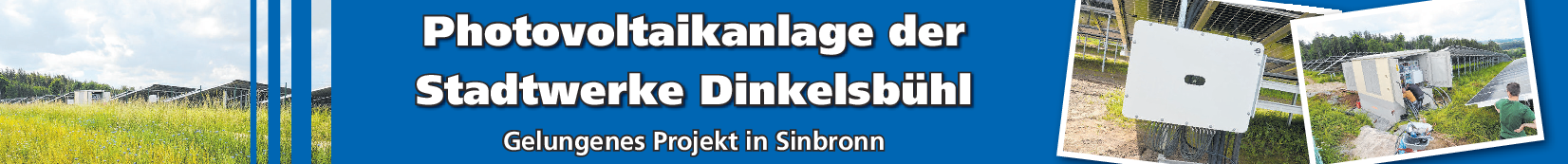 Photovoltaikanlage der Stadtwerke Dinkelsbühl

Gelungenes Projekt in Sinbronn